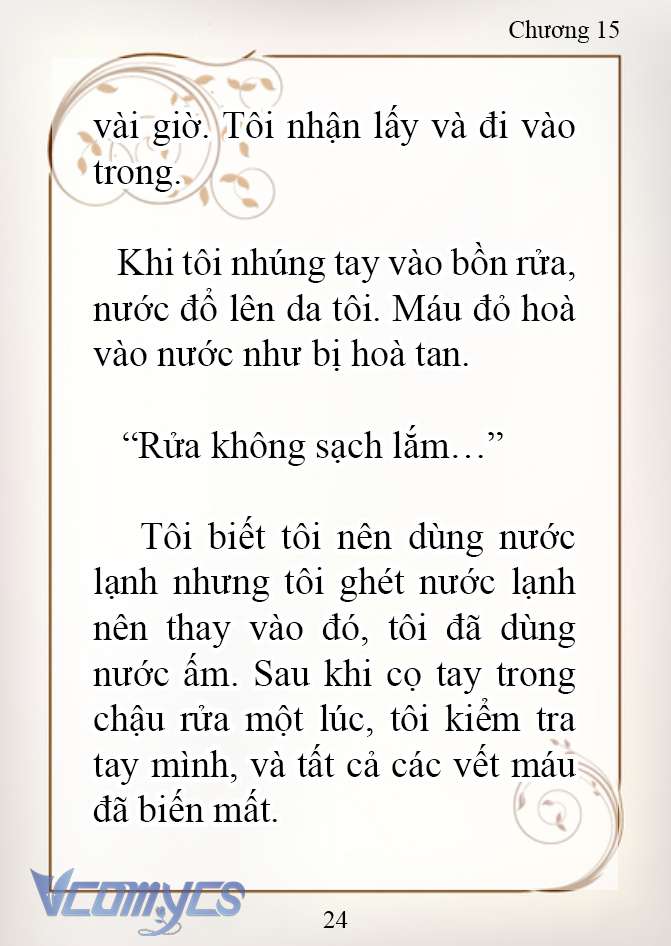 Chương 15

vài giờ. Tôi nhận lấy và đi vào trong.

Khi tôi nhúng tay vào bồn rửa, nước đổ lên da tôi. Máu đỏ hoà vào nước như bị hoà tan.

“Rửa không sạch lắm…”

Tôi biết tôi nên dùng nước lạnh nhưng tôi ghét nước lạnh nên thay vào đó, tôi đã dùng nước ấm. Sau khi cọ tay trong chậu rửa một lúc, tôi kiểm tra tay mình, và tất cả các vết máu đã biến mất.

Vcomycs

24